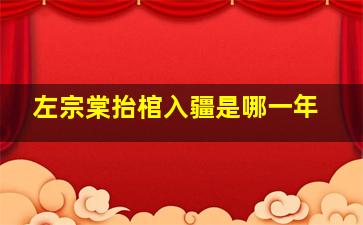 左宗棠抬棺入疆是哪一年